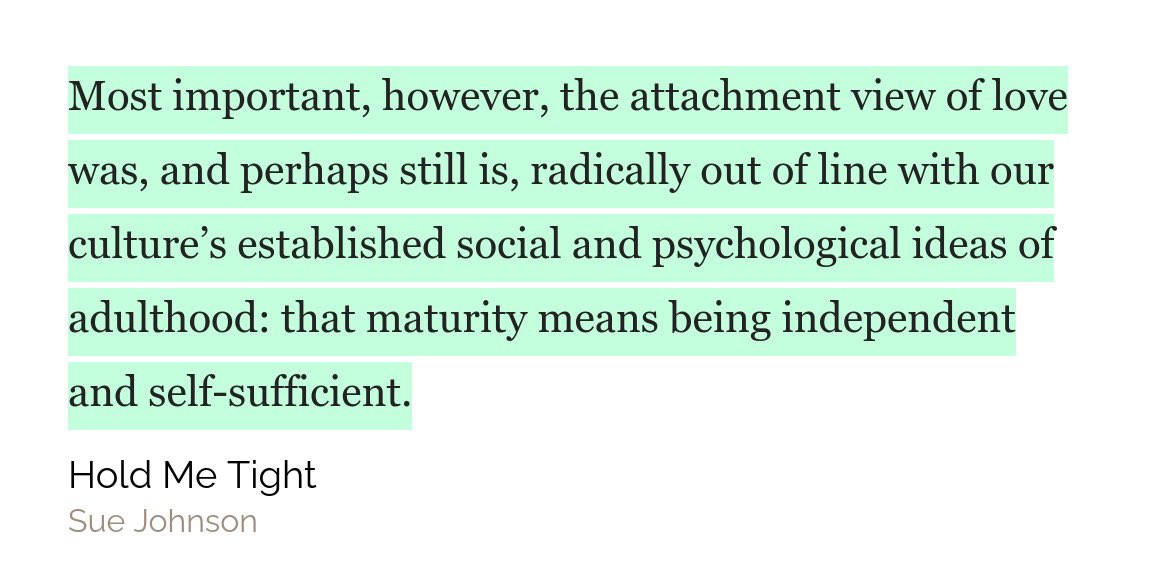 Most important, however, the attachment view of love was, and perhaps still is, radically out of line with our culture’s established social and psychological ideas of adulthood: that maturity means being independent and self-sufficient.

Hold Me Tight
Sue Johnson